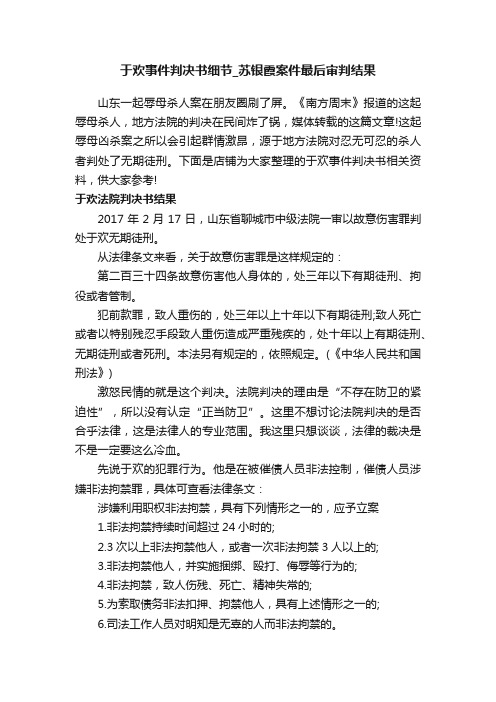 于欢事件判决书细节_苏银霞案件最后审判结果

山东一起辱母杀人案在朋友圈刷了屏。《南方周末》报道的这起辱母杀人，地方法院的判决在民间炸了锅，媒体转载的这篇文章!这起辱母凶杀案之所以会引起群情激昂，源于地方法院对忍无可忍的杀人者判处了无期徒刑。下面是店铺为大家整理的于欢事件判决书相关资料，供大家参考!

于欢法院判决书结果

2017 年 2 月 17 日，山东省聊城市中级法院一审以故意伤害罪判处于欢无期徒刑。

从法律条文来看，关于故意伤害罪是这样规定的：

第二百三十四条故意伤害他人身体的，处三年以下有期徒刑、拘役或者管制。

犯前款罪，致人重伤的，处三年以上十年以下有期徒刑;致人死亡或者以特别残忍手段致人重伤造成严重残疾的，处十年以上有期徒刑、无期徒刑或者死刑。本法另有规定的，依照规定。(《中华人民共和国刑法》)

激怒民情的就是这个判决。法院判决的理由是“不存在防卫的紧迫性”，所以没有认定“正当防卫”。这里不想讨论法院判决的是否合乎法律，这是法律人的专业范围。我这里只想谈谈，法律的裁决是不是一定要这么冷血。

先说于欢的犯罪行为。他是在被催债人员非法控制，催债人员涉嫌非法拘禁罪，具体可查看法律条文：

涉嫌利用职权非法拘禁，具有下列情形之一的，应予立案

1.非法拘禁持续时间超过 24 小时的;

2.3 次以上非法拘禁他人，或者一次非法拘禁 3 人以上的;

3.非法拘禁他人，并实施捆绑、殴打、侮辱等行为的;

4.非法拘禁，致人伤残、死亡、精神失常的;

5.为索取债务非法扣押、拘禁他人，具有上述情形之一的;

6.司法工作人员对明知是无辜的人而非法拘禁的。